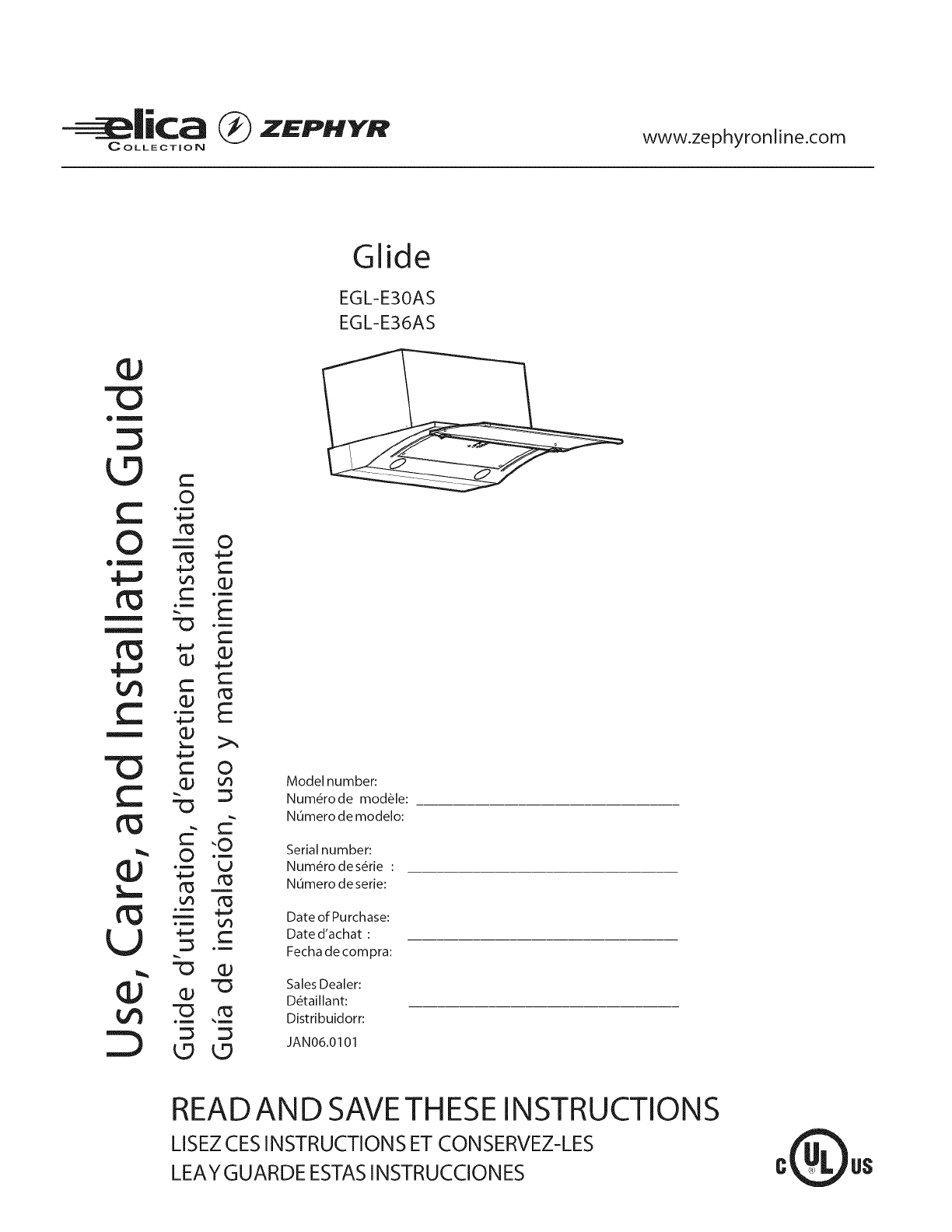 elica
COLLECTION
ZEPHYR

www.zephyronline.com

Glide
EGL-E30AS
EGL-E36AS

Use, Care, and Installation Guide
Guide d'utilisation, d'entretien et d'installation
Guía de instalación, uso y mantenimiento

Model number:
Numéro de modèle: ____
Número de modelo:

Serial number:
Numéro de série : ____
Número de serie:

Date of Purchase:
Date d'achat : ____
Fecha de compra:

Sales Dealer:
Détaillant: ____
Distribuidorr:

JAN06.0101

READ AND SAVE THESE INSTRUCTIONS
LISEZ CES INSTRUCTIONS ET CONSERVEZ-LES
LEA Y GUARDE ESTAS INSTRUCCIONES

C UL US